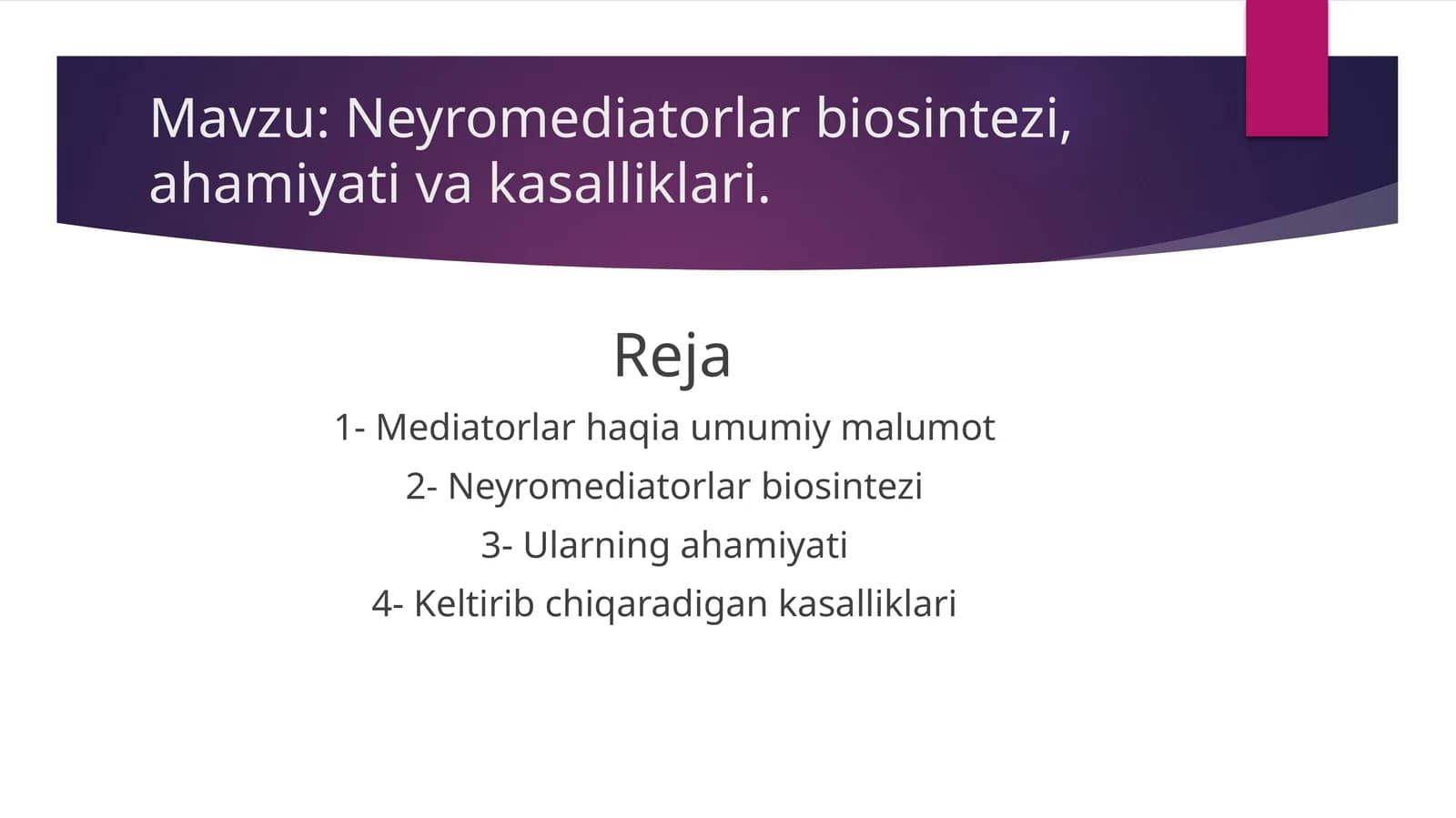 Mavzu: Neyromediatorlar biosintezi, ahamiyati va kasalliklari.

Reja

1- Mediatorlar haqia umumiy malumot

2- Neyromediatorlar biosintezi

3- Ularning ahamiyati

4- Keltirib chiqaradigan kasalliklari